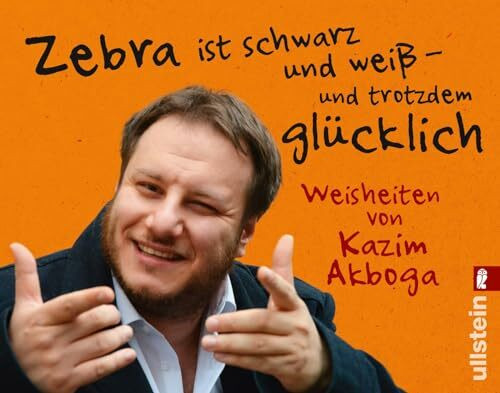 Zebra ist schwarz und weiß – und trotzdem glücklich

Weisheiten von Kazim Akboga

ullstein